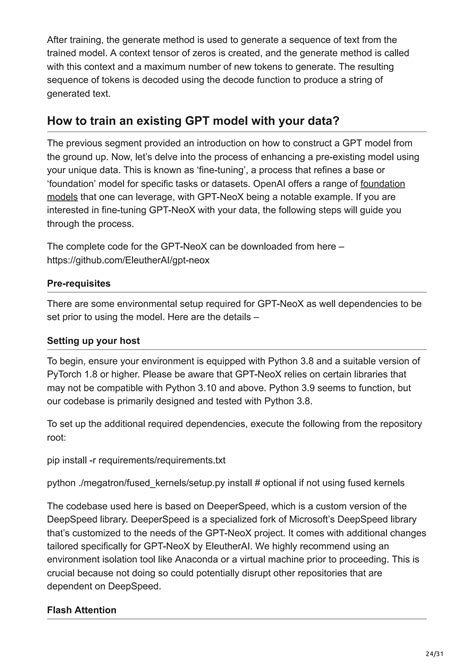 After training, the generate method is used to generate a sequence of text from the trained model. A context tensor of zeros is created, and the generate method is called with this context and a maximum number of new tokens to generate. The resulting sequence of tokens is decoded using the decode function to produce a string of generated text.

How to train an existing GPT model with your data?

The previous segment provided an introduction on how to construct a GPT model from the ground up. Now, let's delve into the process of enhancing a pre-existing model using your unique data. This is known as 'fine-tuning', a process that refines a base or 'foundation' model for specific tasks or datasets. OpenAI offers a range of foundation models that one can leverage, with GPT-NeoX being a notable example. If you are interested in fine-tuning GPT-NeoX with your data, the following steps will guide you through the process.

The complete code for the GPT-NeoX can be downloaded from here – https://github.com/EleutherAI/gpt-neox

Pre-requisites

There are some environmental setup required for GPT-NeoX as well dependencies to be set prior to using the model. Here are the details –

Setting up your host

To begin, ensure your environment is equipped with Python 3.8 and a suitable version of PyTorch 1.8 or higher. Please be aware that GPT-NeoX relies on certain libraries that may not be compatible with Python 3.10 and above. Python 3.9 seems to function, but our codebase is primarily designed and tested with Python 3.8.

To set up the additional required dependencies, execute the following from the repository root:

pip install -r requirements/requirements.txt

python ./megatron/fused_kernels/setup.py install # optional if not using fused kernels

The codebase used here is based on DeeperSpeed, which is a custom version of the DeepSpeed library. DeeperSpeed is a specialized fork of Microsoft's DeepSpeed library that's customized to the needs of the GPT-NeoX project. It comes with additional changes tailored specifically for GPT-NeoX by EleutherAI. We highly recommend using an environment isolation tool like Anaconda or a virtual machine prior to proceeding. This is crucial because not doing so could potentially disrupt other repositories that are dependent on DeepSpeed.

Flash Attention

24/31